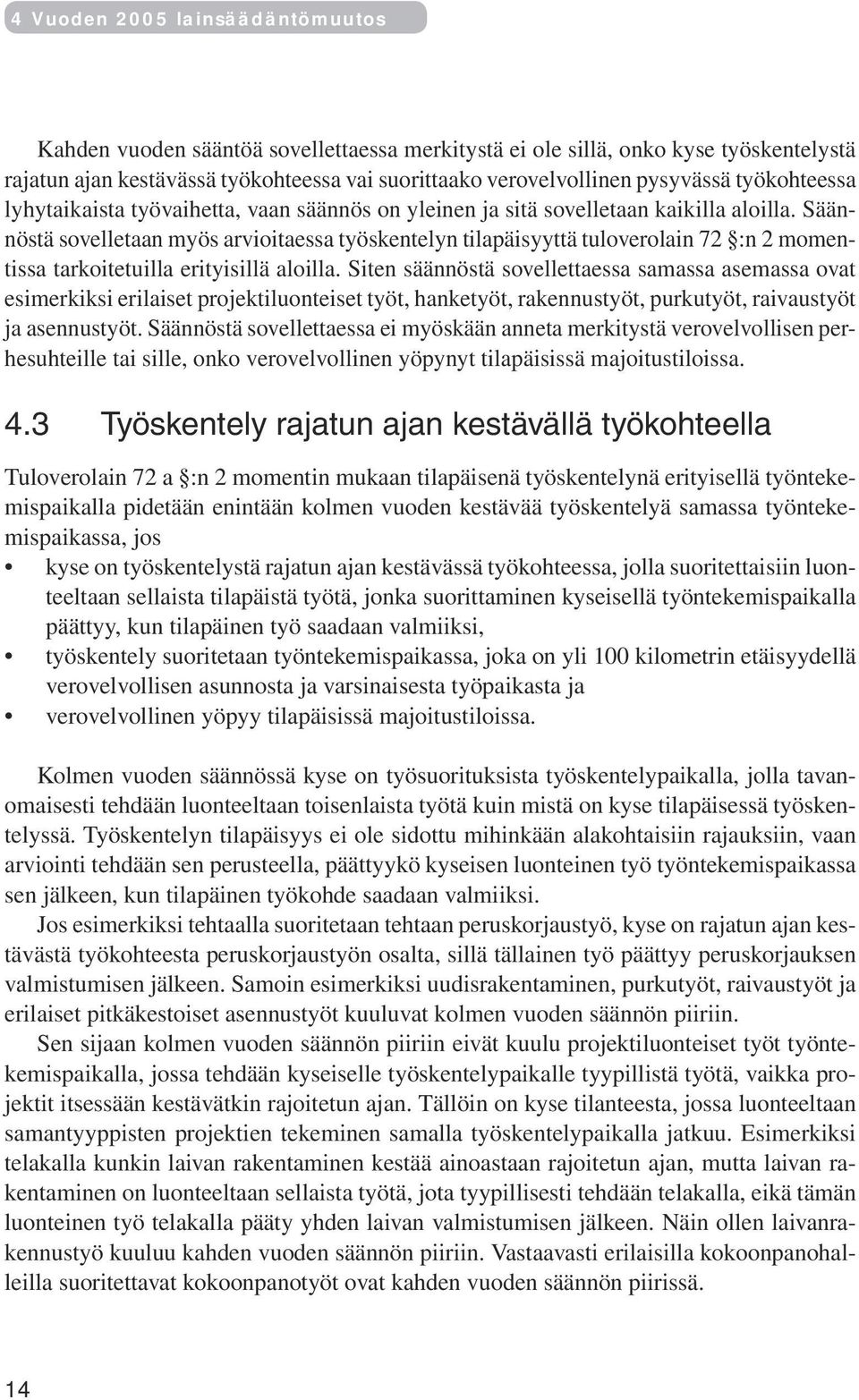 4 Vuoden 2005 lainsäädäntömuutos

Kahden vuoden sääntöä sovellettaessa merkitystä ei ole sillä, onko kyse työskentelystä rajatun ajan kestävässä työkohteessa vai suorittaako verovelvollinen pysyvässä työkohteessa lyhytaikaista työvaihetta, vaan säännös on yleinen ja sitä sovelletaan kaikilla aloilla. Säännöstä sovelletaan myös arvioitaessa työskentelyn tilapäisyyttä tuloverolain 72 §:n 2 momentissa tarkoitetuilla erityisillä aloilla. Siten säännöstä sovellettaessa samassa asemassa ovat esimerkiksi erilaiset projektiluonteiset työt, hanketyöt, rakennustyöt, purkutyöt, raivaustyöt ja asennustyöt. Säännöstä sovellettaessa ei myöskään anneta merkitystä verovelvollisen perhesuhteille tai sille, onko verovelvollinen yöpynyt tilapäisissä majoitustiloissa.

4.3 Työskentely rajatun ajan kestävällä työkohteella

Tuloverolain 72 a §:n 2 momentin mukaan tilapäisenä työskentelynä erityisellä työntekemispaikalla pidetään enintään kolmen vuoden kestävää työskentelyä samassa työntekemispaikassa, jos
• kyse on työskentelystä rajatun ajan kestävässä työkohteessa, jolla suoritettaisiin luonteeltaan sellaista tilapäistä työtä, jonka suorittaminen kyseisellä työntekemispaikalla päättyy, kun tilapäinen työ saadaan valmiiksi,
• työskentely suoritetaan työntekemispaikassa, joka on yli 100 kilometrin etäisyydellä verovelvollisen asunnosta ja varsinaisesta työpaikasta ja
• verovelvollinen yöpyy tilapäisissä majoitustiloissa.

Kolmen vuoden säännössä kyse on työsuorituksista työskentelypaikalla, jolla tavanomaisesti tehdään luonteeltaan toisenlaista työtä kuin mistä on kyse tilapäisessä työskentelyssä. Työskentelyn tilapäisyys ei ole sidottu mihinkään alakohtaisiin rajauksiin, vaan arviointi tehdään sen perusteella, päättyykö kyseisen luonteinen työ työntekemispaikassa sen jälkeen, kun tilapäinen työkohde saadaan valmiiksi.

Jos esimerkiksi tehtaalla suoritetaan tehtaan peruskorjaustyö, kyse on rajatun ajan kestävästä työkohteesta peruskorjaustyön osalta, sillä tällainen työ päättyy peruskorjauksen valmistumisen jälkeen. Samoin esimerkiksi uudisrakentaminen, purkutyöt, raivaustyöt ja erilaiset pitkäkestoiset asennustyöt kuuluvat kolmen vuoden säännön piiriin.

Sen sijaan kolmen vuoden säännön piiriin eivät kuulu projektiluonteiset työt työntekemispaikalla, jossa tehdään kyseiselle työskentelypaikalle tyypillistä työtä, vaikka projektit itsessään kestävätkin rajoitetun ajan. Tällöin on kyse tilanteesta, jossa luonteeltaan samantyyppisten projektien tekeminen samalla työskentelypaikalla jatkuu. Esimerkiksi telakalla kunkin laivan rakentaminen kestää ainoastaan rajoitetun ajan, mutta laivan rakentaminen on luonteeltaan sellaista työtä, jota tyypillisesti tehdään telakalla, eikä tämän luonteinen työ telakalla pääty yhden laivan valmistumisen jälkeen. Näin ollen laivanrakennustyö kuuluu kahden vuoden säännön piiriin. Vastaavasti erilaisilla kokoonpanohalleilla suoritettavat kokoonpanotyöt ovat kahden vuoden säännön piirissä.

14